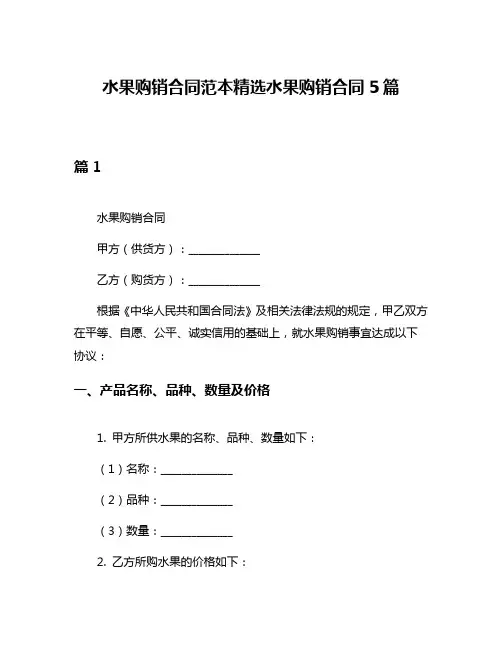 水果购销合同范本精选水果购销合同 5 篇

篇 1

水果购销合同

甲方（供货方）：______________

乙方（购货方）：______________

根据《中华人民共和国合同法》及相关法律法规的规定，甲乙双方在平等、自愿、公平、诚实信用的基础上，就水果购销事宜达成以下协议：

一、产品名称、品种、数量及价格

1. 甲方所供水果的名称、品种、数量如下：

（1）名称：______________

（2）品种：______________

（3）数量：______________

2. 乙方所购水果的价格如下：